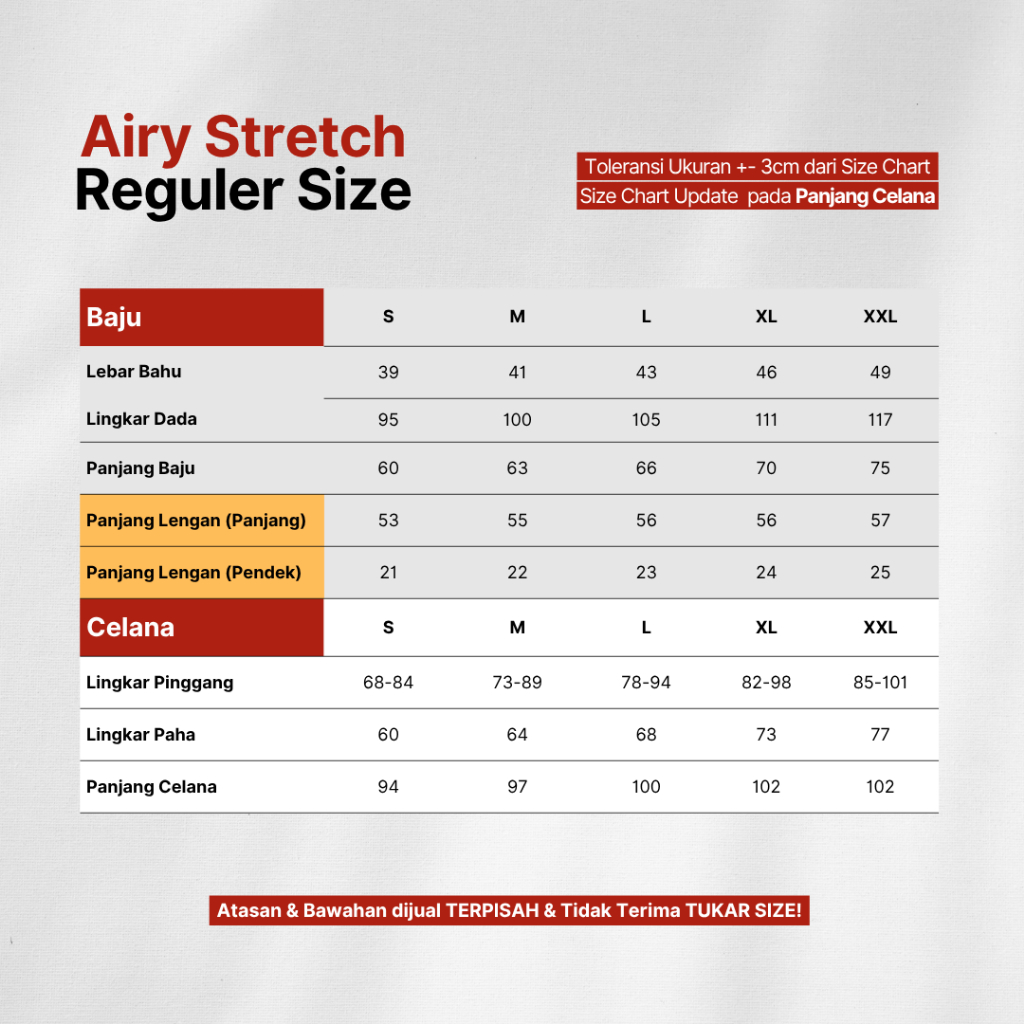 Airy Stretch
Reguler Size

Toleransi Ukuran +- 3cm dari Size Chart
Size Chart Update pada Panjang Celana

| Baju | S | M | L | XL | XXL |
|---|---|---|---|---|---|
| Lebar Bahu | 39 | 41 | 43 | 46 | 49 |
| Lingkar Dada | 95 | 100 | 105 | 111 | 117 |
| Panjang Baju | 60 | 63 | 66 | 70 | 75 |
| Panjang Lengan (Panjang) | 53 | 55 | 56 | 56 | 57 |
| Panjang Lengan (Pendek) | 21 | 22 | 23 | 24 | 25 |
| Celana | S | M | L | XL | XXL |
| Lingkar Pinggang | 68-84 | 73-89 | 78-94 | 82-98 | 85-101 |
| Lingkar Paha | 60 | 64 | 68 | 73 | 77 |
| Panjang Celana | 94 | 97 | 100 | 102 | 102 |

Atasan & Bawahan dijual TERPISAH & Tidak Terima TUKAR SIZE!